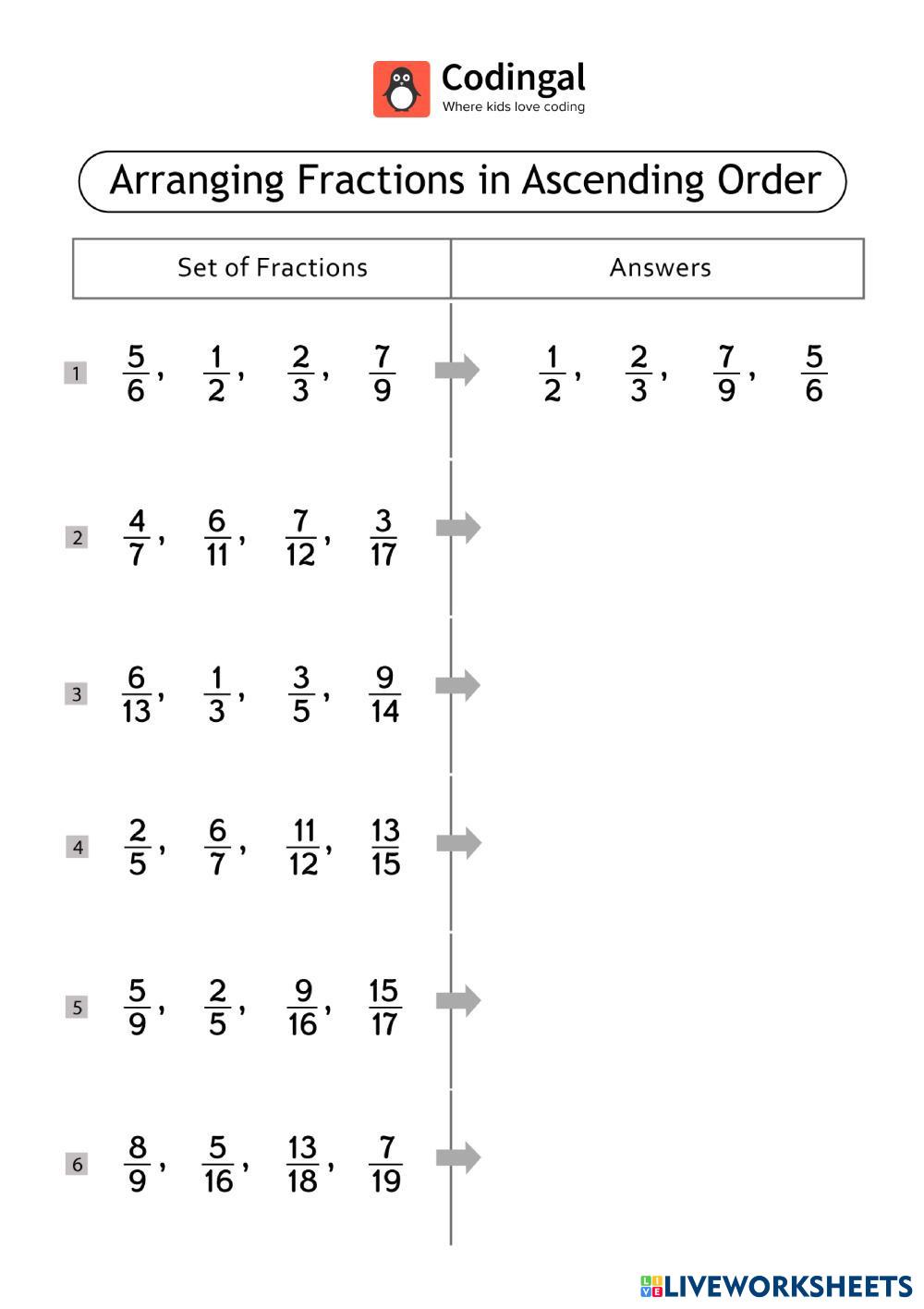 Codingal
Where kids love coding

Arranging Fractions in Ascending Order

| Set of Fractions | Answers |
|---|---|
| 1 $\frac{5}{6}$, $\frac{1}{2}$, $\frac{2}{3}$, $\frac{7}{9}$ | $\frac{1}{2}$, $\frac{2}{3}$, $\frac{7}{9}$, $\frac{5}{6}$ |
| 2 $\frac{4}{7}$, $\frac{6}{11}$, $\frac{7}{12}$, $\frac{3}{17}$ | |
| 3 $\frac{6}{13}$, $\frac{1}{3}$, $\frac{3}{5}$, $\frac{9}{14}$ | |
| 4 $\frac{2}{5}$, $\frac{6}{7}$, $\frac{11}{12}$, $\frac{13}{15}$ | |
| 5 $\frac{5}{9}$, $\frac{2}{5}$, $\frac{9}{16}$, $\frac{15}{17}$ | |
| 6 $\frac{8}{9}$, $\frac{5}{16}$, $\frac{13}{18}$, $\frac{7}{19}$ | |

LIVEWORKSHEETS